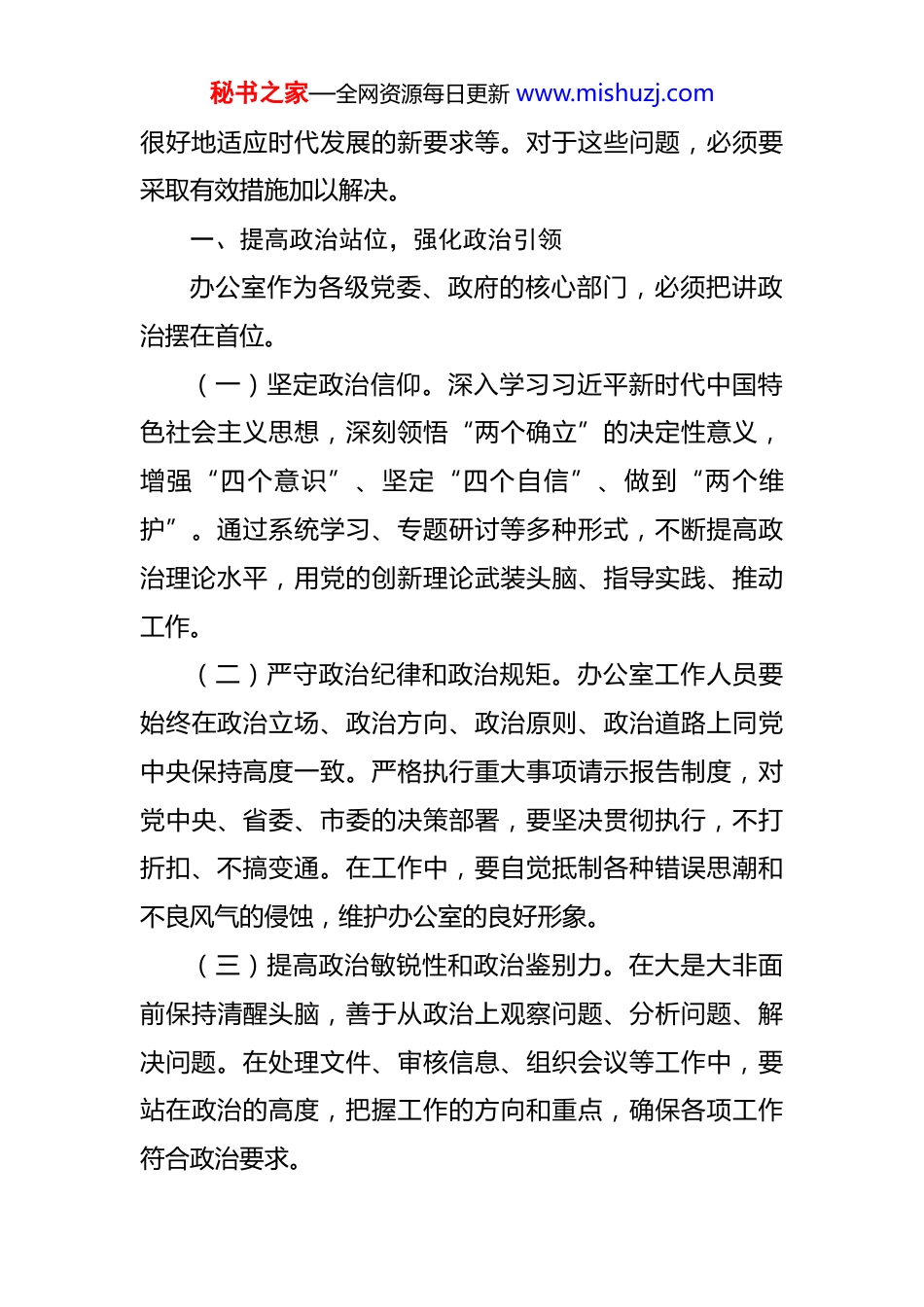 秘书之家—全网资源每日更新 www.mishuzj.com

很好地适应时代发展的新要求等。对于这些问题，必须要采取有效措施加以解决。

一、提高政治站位，强化政治引领

办公室作为各级党委、政府的核心部门，必须把讲政治摆在首位。

（一）坚定政治信仰。深入学习习近平新时代中国特色社会主义思想，深刻领悟“两个确立”的决定性意义，增强“四个意识”、坚定“四个自信”、做到“两个维护”。通过系统学习、专题研讨等多种形式，不断提高政治理论水平，用党的创新理论武装头脑、指导实践、推动工作。

（二）严守政治纪律和政治规矩。办公室工作人员要始终在政治立场、政治方向、政治原则、政治道路上同党中央保持高度一致。严格执行重大事项请示报告制度，对党中央、省委、市委的决策部署，要坚决贯彻执行，不打折扣、不搞变通。在工作中，要自觉抵制各种错误思潮和不良风气的侵蚀，维护办公室的良好形象。

（三）提高政治敏锐性和政治鉴别力。在大是大非面前保持清醒头脑，善于从政治上观察问题、分析问题、解决问题。在处理文件、审核信息、组织会议等工作中，要站在政治的高度，把握工作的方向和重点，确保各项工作符合政治要求。